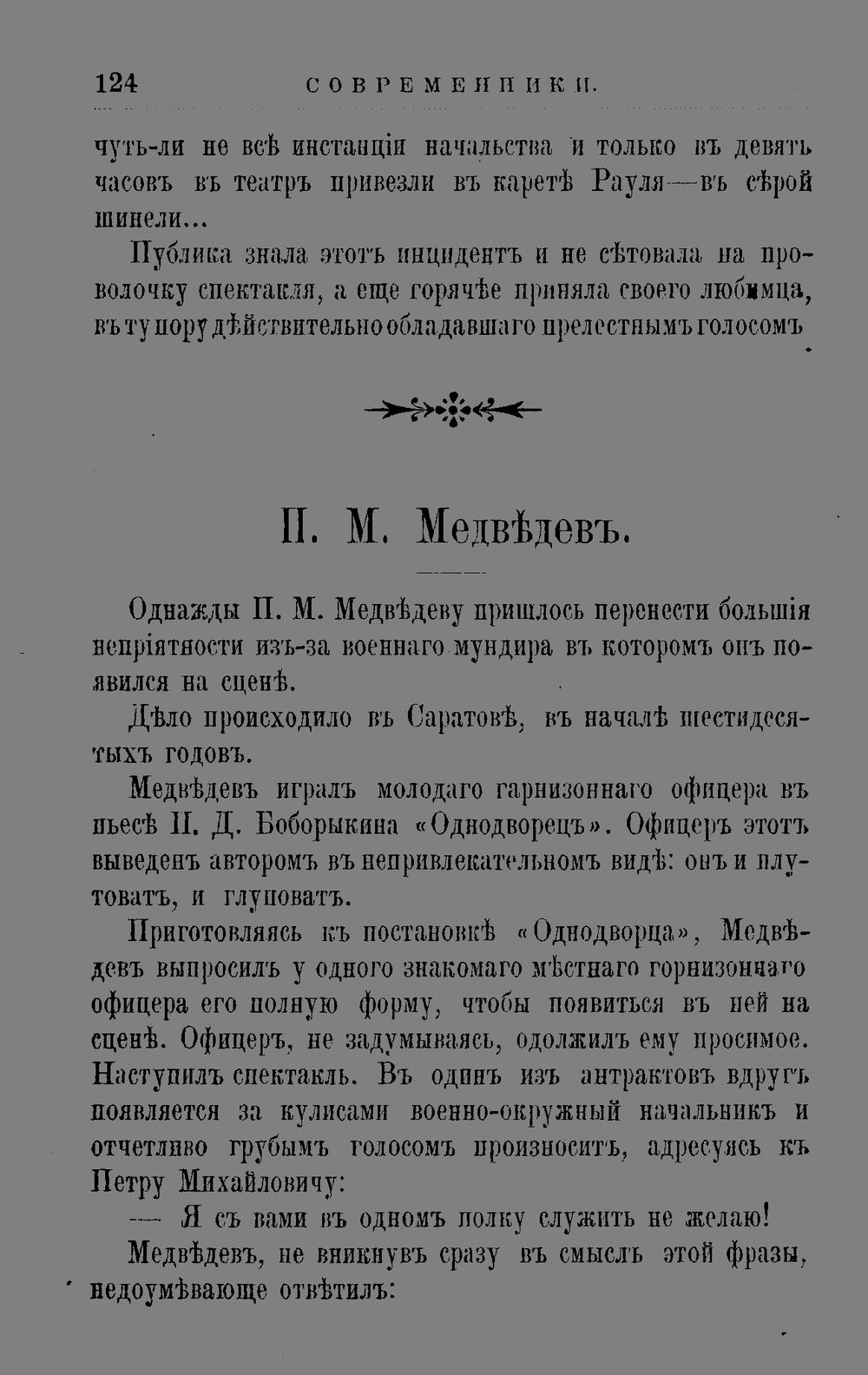 124 СОВРЕМЕННИКИ.

чуть-ли не всѣ инстанціи начальства и только въ девять часовъ въ театръ привезли въ каретѣ Рауля—въ сѣрой шинели...

Публика знала этотъ инцидентъ и не сѣтовала на проволочку спектакля, а еще горячѣе приняла своего любимца, въ ту пору дѣйствительно обладавшаго прелестнымъ голосомъ

П. М. Медвѣдевъ.

Однажды П. М. Медвѣдеву пришлось перенести большія непріятности изъ-за военнаго мундира въ которомъ онъ появился на сценѣ.

Дѣло происходило въ Саратовѣ, въ началѣ шестидесятыхъ годовъ.

Медвѣдевъ игралъ молодаго гарнизоннаго офицера въ пьесѣ П. Д. Боборыкина «Однодворецъ». Офицеръ этотъ выведенъ авторомъ въ непривлекательномъ видѣ: онъ и плутоватъ, и глуповатъ.

Приготовляясь къ постановкѣ «Однодворца», Медвѣдевъ выпросилъ у одного знакомаго мѣстнаго горнизоннаго офицера его полную форму, чтобы появиться въ ней на сценѣ. Офицеръ, не задумываясь, одолжилъ ему просимое. Наступилъ спектакль. Въ одинъ изъ антрактовъ вдругъ появляется за кулисами военно-окружный начальникъ и отчетливо грубымъ голосомъ произноситъ, адресуясь къ Петру Михайловичу:

— Я съ вами въ одномъ полку служить не желаю!

Медвѣдевъ, не вникнувъ сразу въ смыслъ этой фразы, недоумѣвающе отвѣтилъ: